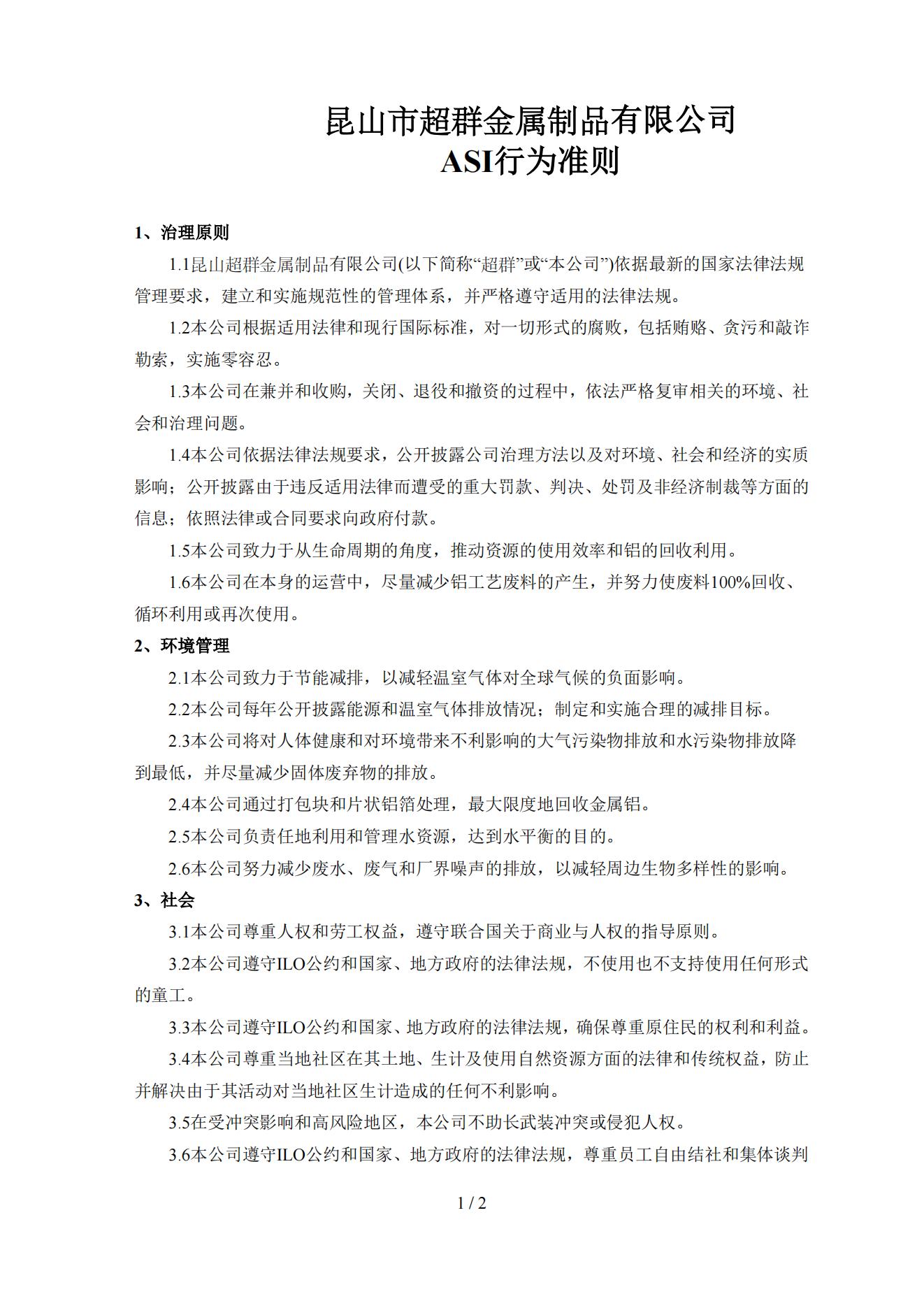 昆山市超群金属制品有限公司
ASI行为准则

1、治理原则

1.1昆山超群金属制品有限公司(以下简称“超群”或“本公司”)依据最新的国家法律法规管理要求，建立和实施规范性的管理体系，并严格遵守适用的法律法规。

1.2本公司根据适用法律和现行国际标准，对一切形式的腐败，包括贿赂、贪污和敲诈勒索，实施零容忍。

1.3本公司在兼并和收购，关闭、退役和撤资的过程中，依法严格复审相关的环境、社会和治理问题。

1.4本公司依据法律法规要求，公开披露公司治理方法以及对环境、社会和经济的实质影响；公开披露由于违反适用法律而遭受的重大罚款、判决、处罚及非经济制裁等方面的信息；依照法律或合同要求向政府付款。

1.5本公司致力于从生命周期的角度，推动资源的使用效率和铝的回收利用。

1.6本公司在本身的运营中，尽量减少铝工艺废料的产生，并努力使废料100%回收、循环利用或再次使用。

2、环境管理

2.1本公司致力于节能减排，以减轻温室气体对全球气候的负面影响。

2.2本公司每年公开披露能源和温室气体排放情况；制定和实施合理的减排目标。

2.3本公司将对人体健康和对环境带来不利影响的大气污染物排放和水污染物排放降到最低，并尽量减少固体废弃物的排放。

2.4本公司通过打包块和片状铝箔处理，最大限度地回收金属铝。

2.5本公司负责任地利用和管理水资源，达到水平衡的目的。

2.6本公司努力减少废水、废气和厂界噪声的排放，以减轻周边生物多样性的影响。

3、社会

3.1本公司尊重人权和劳工权益，遵守联合国关于商业与人权的指导原则。

3.2本公司遵守ILO公约和国家、地方政府的法律法规，不使用也不支持使用任何形式的童工。

3.3本公司遵守ILO公约和国家、地方政府的法律法规，确保尊重原住民的权利和利益。

3.4本公司尊重当地社区在其土地、生计及使用自然资源方面的法律和传统权益，防止并解决由于其活动对当地社区生计造成的任何不利影响。

3.5在受冲突影响和高风险地区，本公司不助长武装冲突或侵犯人权。

3.6本公司遵守ILO公约和国家、地方政府的法律法规，尊重员工自由结社和集体谈判

1 / 2